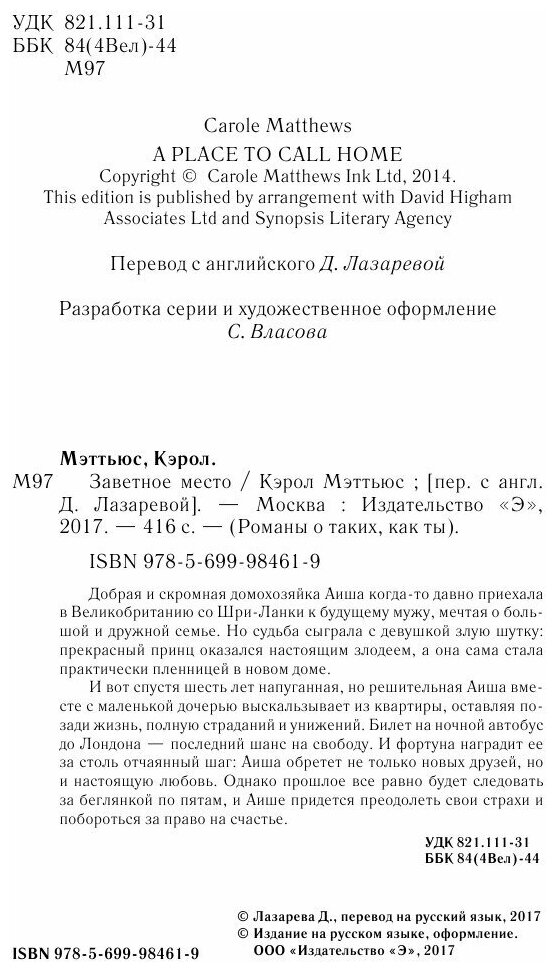 УДК 821.111-31
ББК 84(4Вел)-44
М97

Carole Matthews
A PLACE TO CALL HOME
Copyright © Carole Matthews Ink Ltd, 2014.
This edition is published by arrangement with David Higham Associates Ltd and Synopsis Literary Agency

Перевод с английского Д. Лазаревой

Разработка серии и художественное оформление С. Власова

Мэттьюс, Кэрол.
М97 Заветное место / Кэрол Мэттьюс ; [пер. с англ. Д. Лазаревой]. — Москва : Издательство «Э», 2017. — 416 с. — (Романы о таких, как ты).

ISBN 978-5-699-98461-9

Добрая и скромная домохозяйка Аиша когда-то давно приехала в Великобританию со Шри-Ланки к будущему мужу, мечтая о большой и дружной семье. Но судьба сыграла с девушкой злую шутку: прекрасный принц оказался настоящим злодеем, а она сама стала практически пленницей в новом доме.

И вот спустя шесть лет напуганная, но решительная Аиша вместе с маленькой дочерью выскальзывает из квартиры, оставляя позади жизнь, полную страданий и унижений. Билет на ночной автобус до Лондона — последний шанс на свободу. И фортуна наградит ее за столь отчаянный шаг: Аиша обретет не только новых друзей, но и настоящую любовь. Однако прошлое все равно будет следовать за беглянкой по пятам, и Аише придется преодолеть свои страхи и побороться за право на счастье.

УДК 821.111-31
ББК 84(4Вел)-44

© Лазарева Д., перевод на русский язык, 2017
© Издание на русском языке, оформление. ООО «Издательство «Э», 2017

ISBN 978-5-699-98461-9